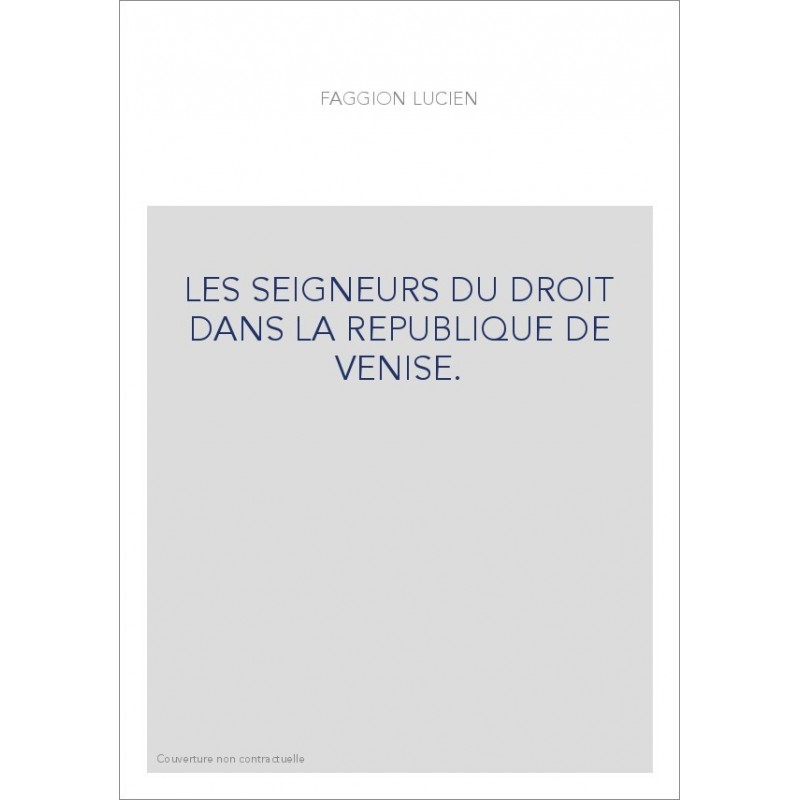 FAGGION LUCIEN

LES SEIGNEURS DU DROIT DANS LA REPUBLIQUE DE VENISE.

Couverture non contractuelle